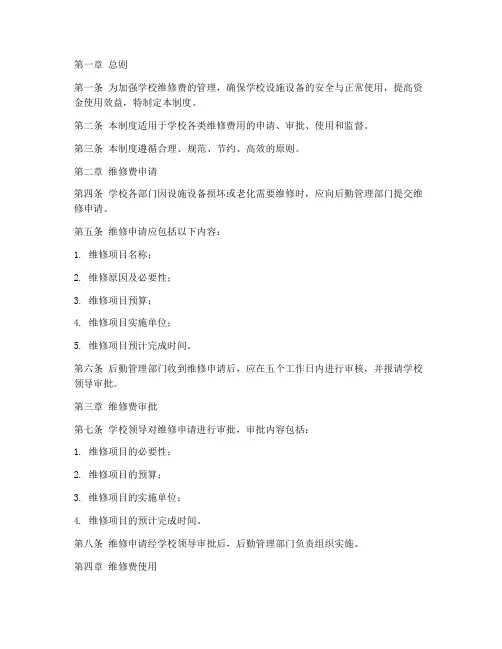 第一章 总则

第一条 为加强学校维修费的管理，确保学校设施设备的安全与正常使用，提高资金使用效益，特制定本制度。

第二条 本制度适用于学校各类维修费用的申请、审批、使用和监督。

第三条 本制度遵循合理、规范、节约、高效的原则。

第二章 维修费申请

第四条 学校各部门因设施设备损坏或老化需要维修时，应向后勤管理部门提交维修申请。

第五条 维修申请应包括以下内容：

1. 维修项目名称；

2. 维修原因及必要性；

3. 维修项目预算；

4. 维修项目实施单位；

5. 维修项目预计完成时间。

第六条 后勤管理部门收到维修申请后，应在五个工作日内进行审核，并报请学校领导审批。

第三章 维修费审批

第七条 学校领导对维修申请进行审批，审批内容包括：

1. 维修项目的必要性；

2. 维修项目的预算；

3. 维修项目的实施单位；

4. 维修项目的预计完成时间。

第八条 维修申请经学校领导审批后，后勤管理部门负责组织实施。

第四章 维修费使用